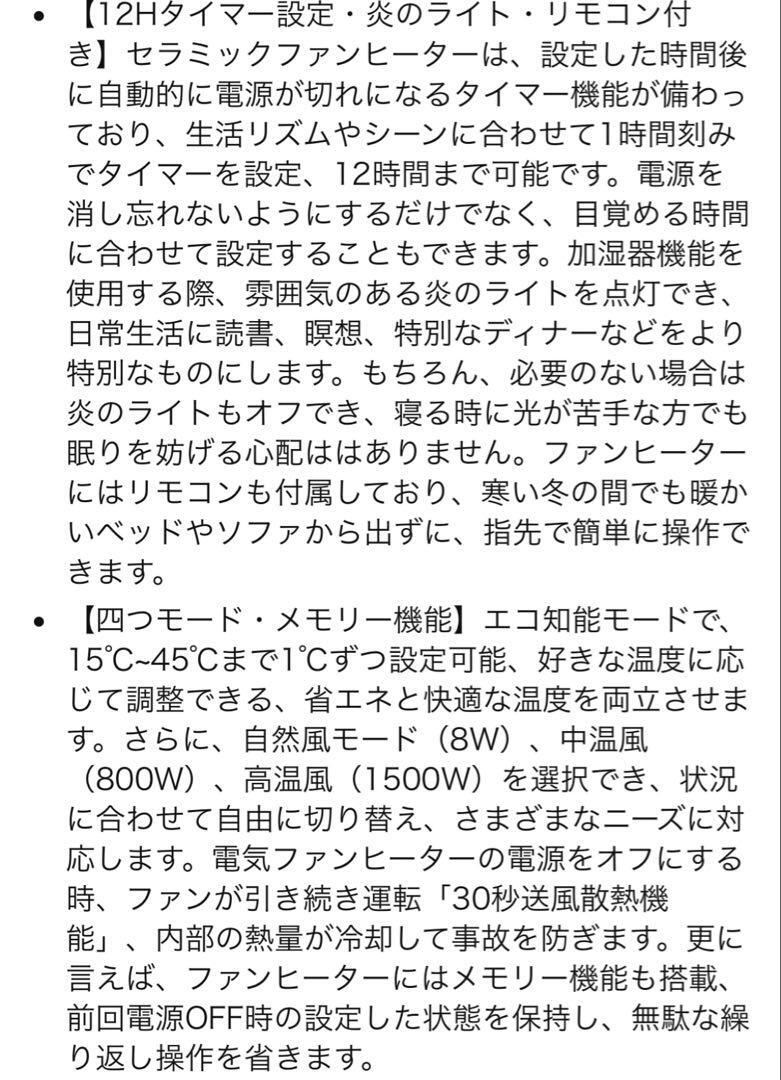 • 【12Hタイマー設定・炎のライト・リモコン付き】セラミックファンヒーターは、設定した時間後に自動的に電源が切れになるタイマー機能が備わっており、生活リズムやシーンに合わせて1時間刻みでタイマーを設定、12時間まで可能です。電源を消し忘れないようにするだけでなく、目覚める時間に合わせて設定することもできます。加湿器機能を使用する際、雰囲気のある炎のライトを点灯でき、日常生活に読書、瞑想、特別なディナーなどをより特別なものにします。もちろん、必要のない場合は炎のライトもオフでき、寝る時に光が苦手な方でも眠りを妨げる心配ははありません。ファンヒーターにはリモコンも付属しており、寒い冬の間でも暖かいベッドやソファから出ずに、指先で簡単に操作できます。

• 【四つモード・メモリー機能】エコ知能モードで、15℃~45℃まで1℃ずつ設定可能、好きな温度に応じて調整できる、省エネと快適な温度を両立させます。さらに、自然風モード（8W）、中温風（800W）、高温風（1500W）を選択でき、状況に合わせて自由に切り替え、さまざまなニーズに対応します。電気ファンヒーターの電源をオフにする時、ファンが引き続き運転「30秒送風散熱機能」、内部の熱量が冷却して事故を防ぎます。更に言えば、ファンヒーターにはメモリー機能も搭載、前回電源OFF時の設定した状態を保持し、無駄な繰り返し操作を省きます。